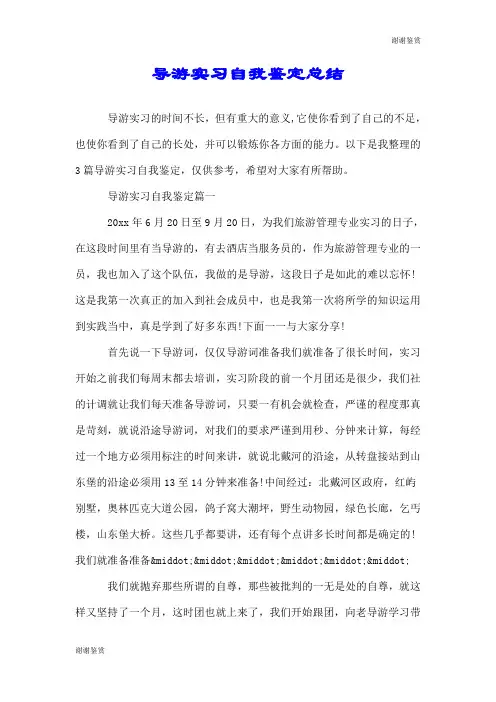 谢谢鉴赏

导游实习自我鉴定总结

导游实习的时间不长，但有重大的意义,它使你看到了自己的不足，也使你看到了自己的长处，并可以锻炼你各方面的能力。以下是我整理的3篇导游实习自我鉴定，仅供参考，希望对大家有所帮助。

导游实习自我鉴定篇一

20xx年6月20日至9月20日，为我们旅游管理专业实习的日子，在这段时间里有当导游的，有去酒店当服务员的，作为旅游管理专业的一员，我也加入了这个队伍，我做的是导游，这段日子是如此的难以忘怀!这是我第一次真正的加入到社会成员中，也是我第一次将所学的知识运用到实践当中，真是学到了好多东西!下面一一与大家分享!

首先说一下导游词，仅仅导游词准备我们就准备了很长时间，实习开始之前我们每周末都去培训，实习阶段的前一个月团还是很少，我们社的计调就让我们每天准备导游词，只要一有机会就检查，严谨的程度那真是苛刻，就说沿途导游词，对我们的要求严谨到用秒、分钟来计算，每经过一个地方必须用标注的时间来讲，就说北戴河的沿途，从转盘接站到山东堡的沿途必须用13至14分钟来准备!中间经过：北戴河区政府，红屿别墅，奥林匹克大道公园，鸽子窝大潮坪，野生动物园，绿色长廊，乞丐楼，山东堡大桥。这些几乎都要讲，还有每个点讲多长时间都是确定的!我们就准备准备&middot;&middot;&middot;&middot;&middot;&middot;

我们就抛弃那些所谓的自尊，那些被批判的一无是处的自尊，就这样又坚持了一个月，这时团也就上来了，我们开始跟团，向老导游学习带

谢谢鉴赏